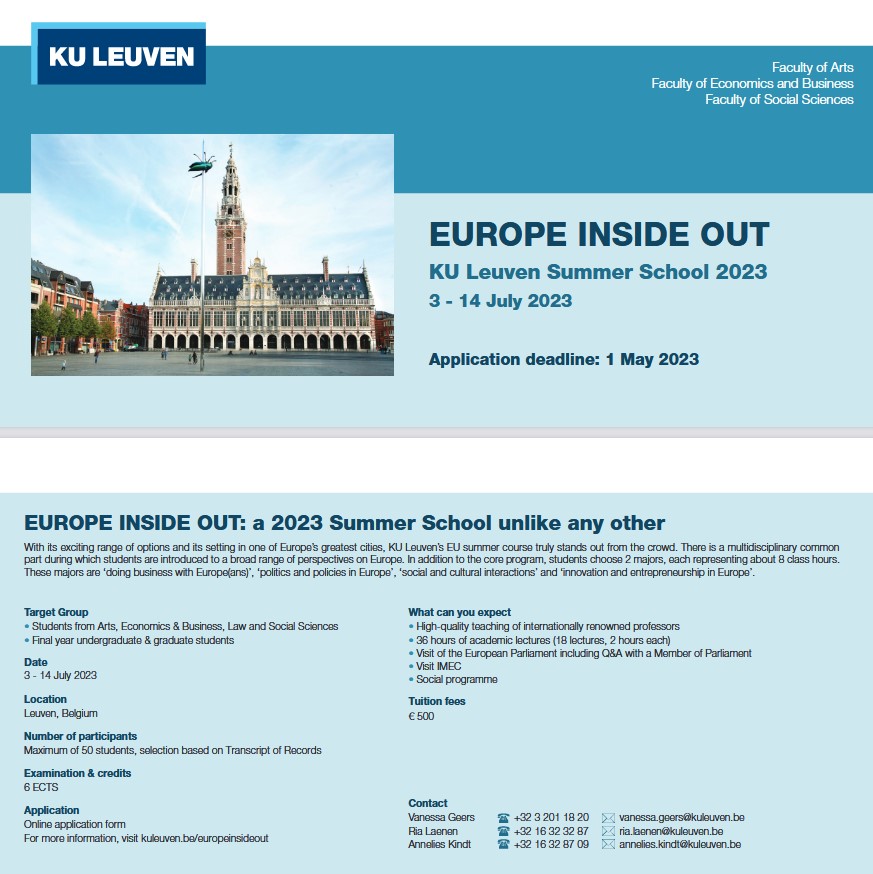 KU LEUVEN

Faculty of Arts
Faculty of Economics and Business
Faculty of Social Sciences

EUROPE INSIDE OUT
KU Leuven Summer School 2023
3 - 14 July 2023

Application deadline: 1 May 2023

EUROPE INSIDE OUT: a 2023 Summer School unlike any other

With its exciting range of options and its setting in one of Europe's greatest cities, KU Leuven's EU summer course truly stands out from the crowd. There is a multidisciplinary common part during which students are introduced to a broad range of perspectives on Europe. In addition to the core program, students choose 2 majors, each representing about 8 class hours. These majors are 'doing business with Europe(ans)', 'politics and policies in Europe', 'social and cultural interactions' and 'innovation and entrepreneurship in Europe'.

Target Group
• Students from Arts, Economics & Business, Law and Social Sciences
• Final year undergraduate & graduate students

Date
3 - 14 July 2023

Location
Leuven, Belgium

Number of participants
Maximum of 50 students, selection based on Transcript of Records

Examination & credits
6 ECTS

Application
Online application form
For more information, visit kuleuven.be/europeinsideout

What can you expect
• High-quality teaching of internationally renowned professors
• 36 hours of academic lectures (18 lectures, 2 hours each)
• Visit of the European Parliament including Q&A with a Member of Parliament
• Visit IMEC
• Social programme

Tuition fees
€ 500

Contact
| Vanessa Geers | +32 3 201 18 20 | vanessa.geers@kuleuven.be |
|---|---|---|
| Ria Laenen | +32 16 32 32 87 | ria.laenen@kuleuven.be |
| Annelies Kindt | +32 16 32 87 09 | annelies.kindt@kuleuven.be |